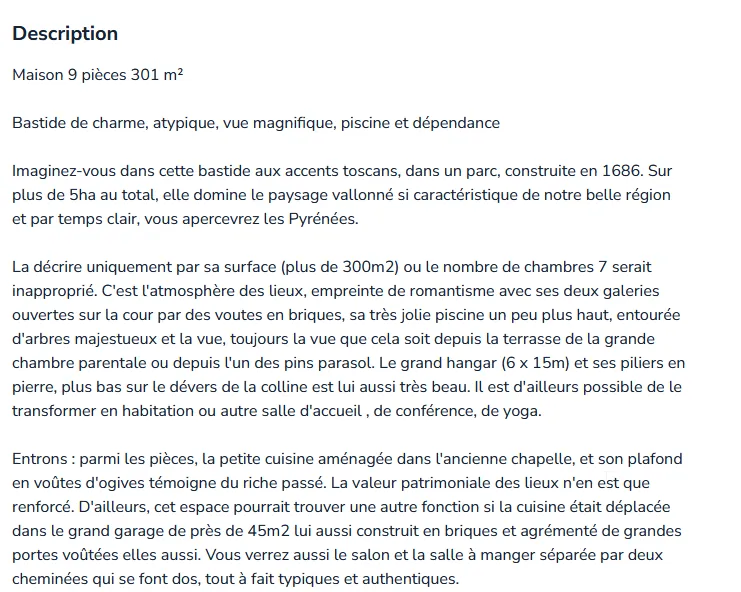 Description

Maison 9 pièces 301 m²

Bastide de charme, atypique, vue magnifique, piscine et dépendance

Imaginez-vous dans cette bastide aux accents toscans, dans un parc, construite en 1686. Sur plus de 5ha au total, elle domine le paysage vallonné si caractéristique de notre belle région et par temps clair, vous apercevrez les Pyrénées.

La décrire uniquement par sa surface (plus de 300m2) ou le nombre de chambres 7 serait inapproprié. C'est l'atmosphère des lieux, empreinte de romantisme avec ses deux galeries ouvertes sur la cour par des voutes en briques, sa très jolie piscine un peu plus haut, entourée d'arbres majestueux et la vue, toujours la vue que cela soit depuis la terrasse de la grande chambre parentale ou depuis l'un des pins parasol. Le grand hangar (6 x 15m) et ses piliers en pierre, plus bas sur le dévers de la colline est lui aussi très beau. Il est d'ailleurs possible de le transformer en habitation ou autre salle d'accueil , de conférence, de yoga.

Entrons : parmi les pièces, la petite cuisine aménagée dans l'ancienne chapelle, et son plafond en voûtes d'ogives témoigne du riche passé. La valeur patrimoniale des lieux n'en est que renforcé. D'ailleurs, cet espace pourrait trouver une autre fonction si la cuisine était déplacée dans le grand garage de près de 45m2 lui aussi construit en briques et agrémenté de grandes portes voûtées elles aussi. Vous verrez aussi le salon et la salle à manger séparée par deux cheminées qui se font dos, tout à fait typiques et authentiques.